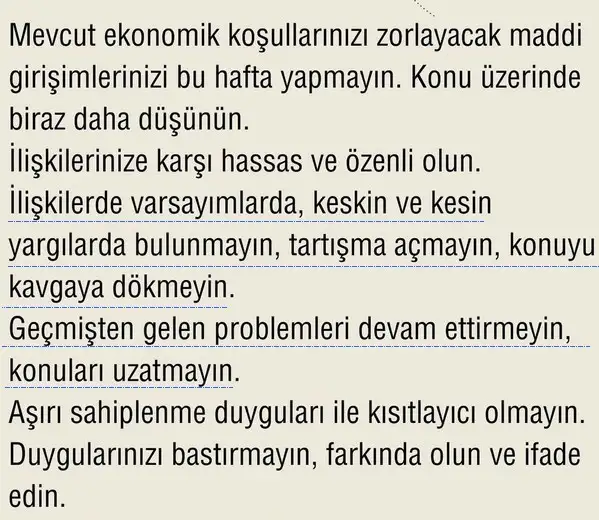 Mevcut ekonomik koşullarınızı zorlayacak maddi girişimlerinizi bu hafta yapmayın. Konu üzerinde biraz daha düşünün.
İlişkilerinize karşı hassas ve özenli olun.
İlişkilerde varsayımlarda, keskin ve kesin yargılarda bulunmayın, tartışma açmayın, konuyu kavgaya dökmeyin.
Geçmişten gelen problemleri devam ettirmeyin, konuları uzatmayın.
Aşırı sahiplenme duyguları ile kısıtlayıcı olmayın.
Duygularınızı bastırmayın, farkında olun ve ifade edin.